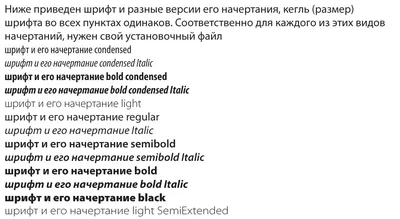 Ниже приведен шрифт и разные версии его начертания, кегль (размер) шрифта во всех пунктах одинаков. Соответственно для каждого из этих видов начертаний, нужен свой установочный файл
шрифт и его начертание condensed
шрифт и его начертание condensed Italic
шрифт и его начертание bold condensed
шрифт и его начертание bold condensed Italic
шрифт и его начертание light
шрифт и его начертание regular
шрифт и его начертание Italic
шрифт и его начертание semibold
шрифт и его начертание semibold Italic
шрифт и его начертание bold
шрифт и его начертание bold Italic
шрифт и его начертание black
шрифт и его начертание light SemiExtended